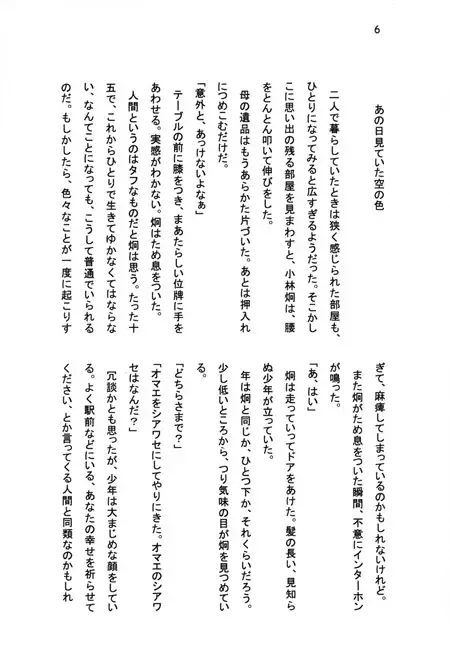 6

あの日見ていた空の色

二人で暮らしていたときは狭く感じられた部屋も、ひとりになってみると広すぎるようだった。そこかしこに思い出の残る部屋を見まわすと、小林炯は、腰をとんとん叩いて伸びをした。

母の遺品はもうあらかた片づいた。あとは押入れにつめこむだけだ。

「意外と、あっけないよなぁ」

テーブルの前に膝をつき、まあたらしい位牌に手をあわせる。実感がわかない。炯はため息をついた。

人間というのはタフなものだと炯は思う。たった十五で、これからひとりで生きてゆかなくてはならない、なんてことになっても、こうして普通でいられるのだ。もしかしたら、色々なことが一度に起こりすぎて、麻痺してしまっているのかもしれないけれど。

また炯がため息をついた瞬間、不意にインターホンが鳴った。

「あ、はい」

炯は走っていってドアをあけた。髪の長い、見知らぬ少年が立っていた。

年は炯と同じか、ひとつ下か、それくらいだろう。少し低いところから、つり気味の目が炯を見つめている。

「どちらさまで?」

「オマエをシアワセにしてやりにきた。オマエのシアワセはなんだ?」

冗談かとも思ったが、少年は大まじめな顔をしている。よく駅前などにいる、あなたの幸せを祈らせてください、とか言ってくる人間と同類なのかもしれ